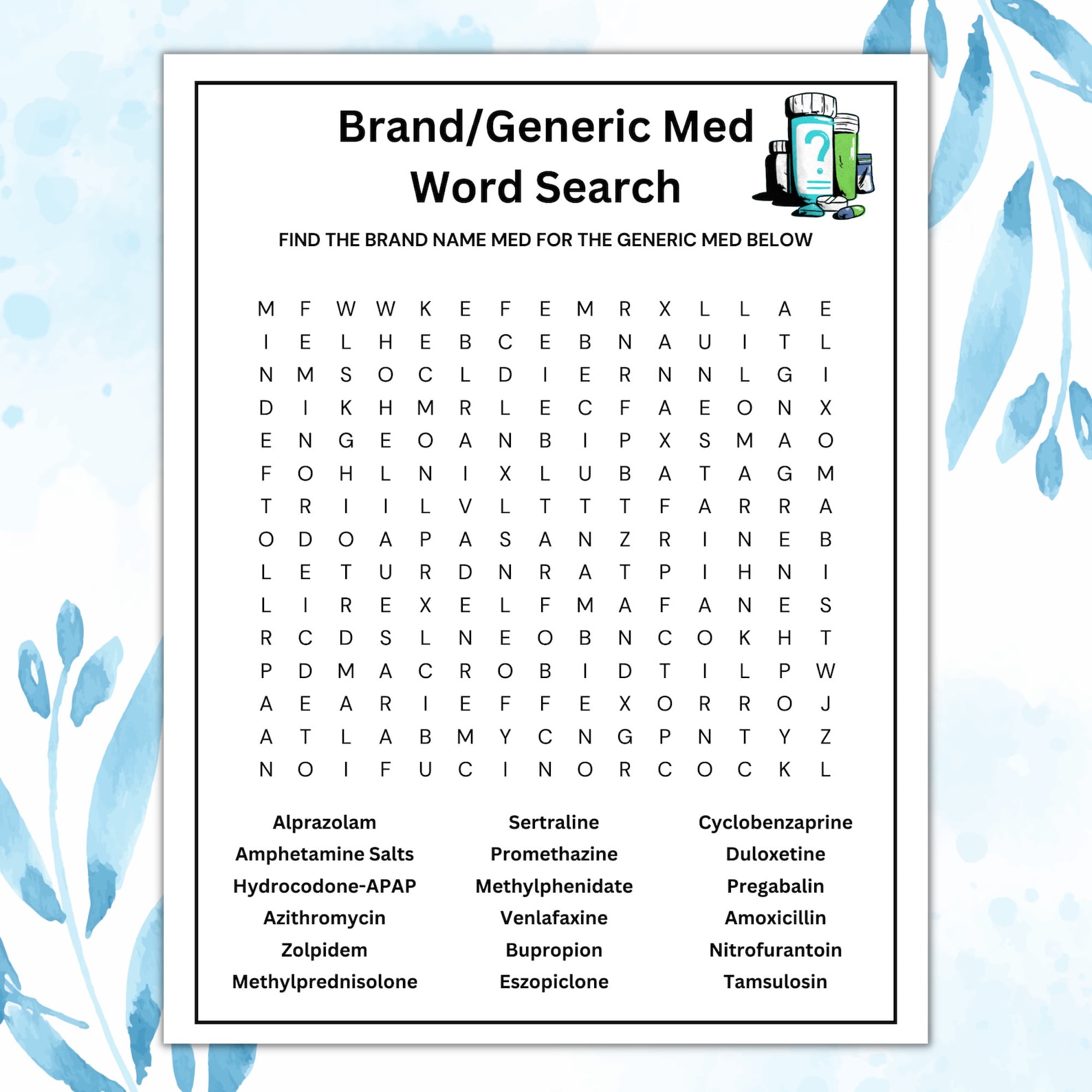 Brand/Generic Med Word Search

FIND THE BRAND NAME MED FOR THE GENERIC MED BELOW

M F W W K E F E M R X L L A E
I E L H E B C E B N A U I T L
N M S O C L D I E R N N L G I
D I K H M R L E C F A E O N X
E N G E O A N B I P X S M A O
F O H L N I X L U B A T A G M
T R I I L V L T T T F A R R A
O D O A P A S A N Z R I N E B
L E T U R D N R A T P I H N I
L I R E X E L F M A F A N E S
R C D S L N E O B N C O K H T
P D M A C R O B I D T I L P W
A E A R I E F F E X O R R O J
A T L A B M Y C N G P N T Y Z
N O I F U C I N O R C O C K L

Alprazolam
Amphetamine Salts
Hydrocodone-APAP
Azithromycin
Zolpidem
Methylprednisolone

Sertraline
Promethazine
Methylphenidate
Venlafaxine
Bupropion
Eszopiclone

Cyclobenzaprine
Duloxetine
Pregabalin
Amoxicillin
Nitrofurantoin
Tamsulosin